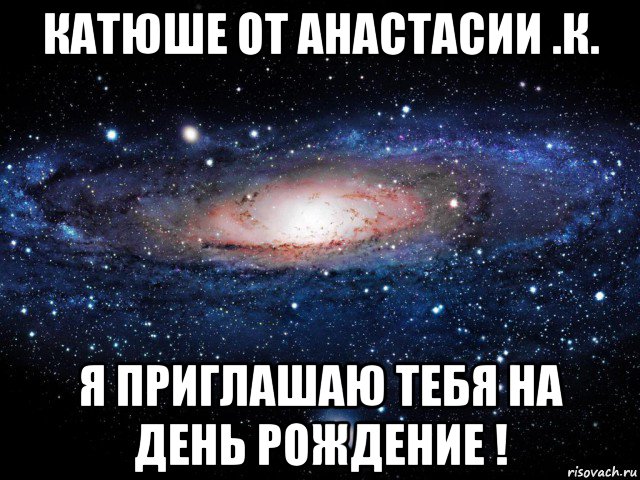 КАТЮШЕ ОТ АНАСТАСИИ .К.

Я ПРИГЛАШАЮ ТЕБЯ НА ДЕНЬ РОЖДЕНИЕ !

risovach.ru